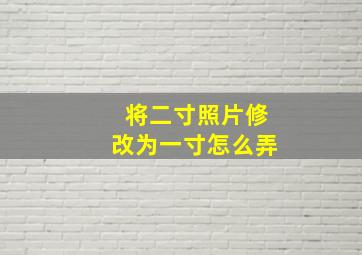 将二寸照片修改为一寸怎么弄